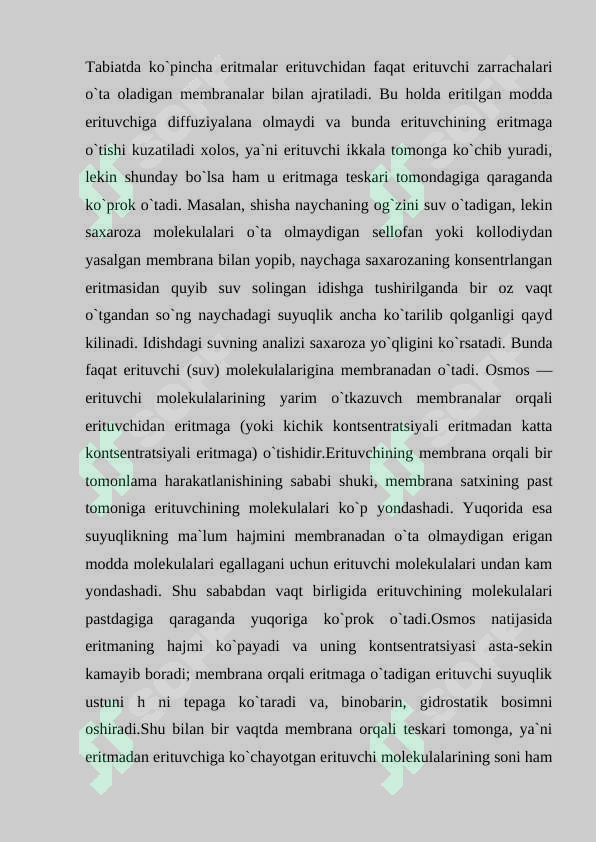 Tabiatda ko`pincha eritmalar erituvchidan faqat erituvchi zarrachalari o`ta oladigan membranalar bilan ajratiladi. Bu holda eritilgan modda erituvchiga diffuziyalana olmaydi va bunda erituvchining eritmaga o`tishi kuzatiladi xolos, ya`ni erituvchi ikkala tomonga ko`chib yuradi, lekin shunday bo`lsa ham u eritmaga teskari tomondagiga qaraganda ko`prok o`tadi. Masalan, shisha naychaning og`zini suv o`tadigan, lekin saxaroza molekulalari o`ta olmaydigan sellofan yoki kollodiydan yasalgan membrana bilan yopib, naychaga saxarozaning konsentrlangan eritmasidan quyib suv solingan idishga tushirilganda bir oz vaqt o`tgandan so`ng naychadagi suyuqlik ancha ko`tarilib qolganligi qayd kilinadi. Idishdagi suvning analizi saxaroza yo`qligini ko`rsatadi. Bunda faqat erituvchi (suv) molekulalarigina membranadan o`tadi. Osmos — erituvchi molekulalarining yarim o`tkazuvch membranalar orqali erituvchidan eritmaga (yoki kichik kontsentratsiyali eritmadan katta kontsentratsiyali eritmaga) o`tishidir.Erituvchining membrana orqali bir tomonlama harakatlanishining sababi shuki, membrana satxining past tomoniga erituvchining molekulalari ko`p yondashadi. Yuqorida esa suyuqlikning ma`lum hajmini membranadan o`ta olmaydigan erigan modda molekulalari egallagani uchun erituvchi molekulalari undan kam yondashadi. Shu sababdan vaqt birligida erituvchining molekulalari pastdagiga qaraganda yuqoriga ko`prok o`tadi.Osmos natijasida eritmaning hajmi ko`payadi va uning kontsentratsiyasi asta-sekin kamayib boradi; membrana orqali eritmaga o`tadigan erituvchi suyuqlik ustuni h ni tepaga ko`taradi va, binobarin, gidrostatik bosimni oshiradi.Shu bilan bir vaqtda membrana orqali teskari tomonga, ya`ni eritmadan erituvchiga ko`chayotgan erituvchi molekulalarining soni ham